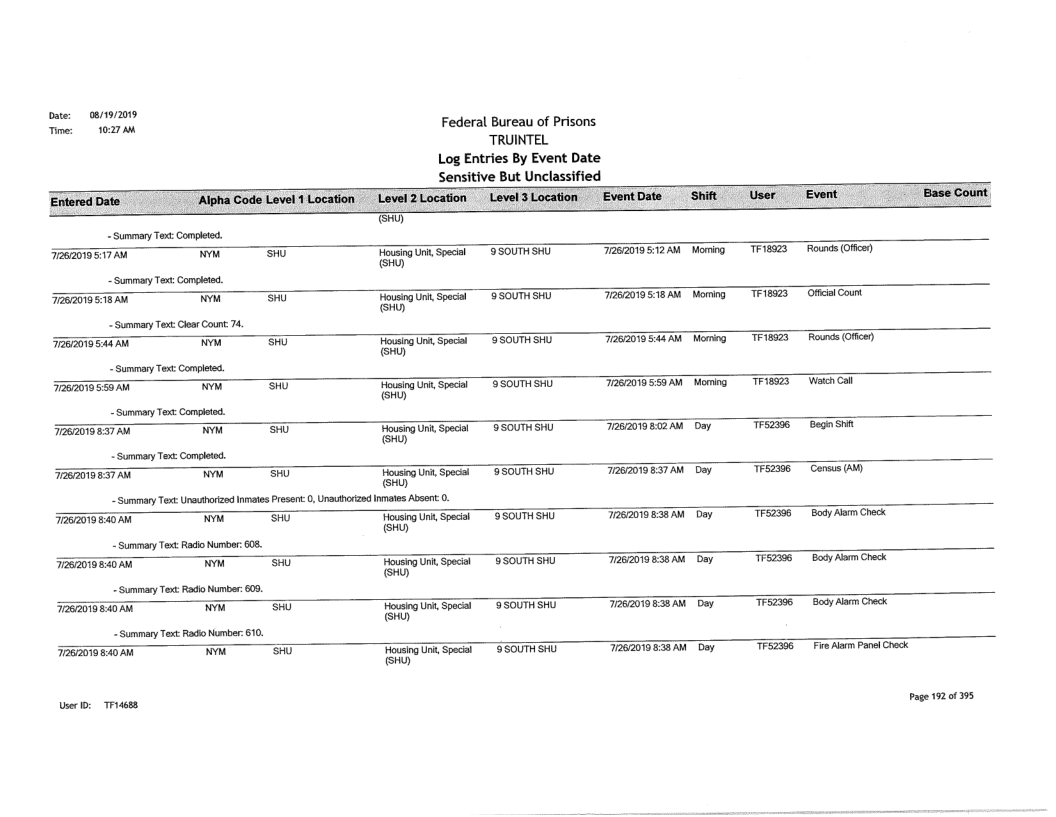 Date: 08/19/2019
Time: 10:27 AM

Federal Bureau of Prisons
TRUINTEL
Log Entries By Event Date
Sensitive But Unclassified

| Entered Date | Alpha Code | Level 1 Location | Level 2 Location | Level 3 Location | Event Date | Shift | User | Event | Base Count |
|---|---|---|---|---|---|---|---|---|---|
| | | | (SHU) | | | | | | |
| - Summary Text: Completed. | | | | | | | | | |
| 7/26/2019 5:17 AM | NYM | SHU | Housing Unit, Special (SHU) | 9 SOUTH SHU | 7/26/2019 5:12 AM | Morning | TF18923 | Rounds (Officer) | |
| - Summary Text: Completed. | | | | | | | | | |
| 7/26/2019 5:18 AM | NYM | SHU | Housing Unit, Special (SHU) | 9 SOUTH SHU | 7/26/2019 5:18 AM | Morning | TF18923 | Official Count | |
| - Summary Text: Clear Count: 74. | | | | | | | | | |
| 7/26/2019 5:44 AM | NYM | SHU | Housing Unit, Special (SHU) | 9 SOUTH SHU | 7/26/2019 5:44 AM | Morning | TF18923 | Rounds (Officer) | |
| - Summary Text: Completed. | | | | | | | | | |
| 7/26/2019 5:59 AM | NYM | SHU | Housing Unit, Special (SHU) | 9 SOUTH SHU | 7/26/2019 5:59 AM | Morning | TF18923 | Watch Call | |
| - Summary Text: Completed. | | | | | | | | | |
| 7/26/2019 8:37 AM | NYM | SHU | Housing Unit, Special (SHU) | 9 SOUTH SHU | 7/26/2019 8:02 AM | Day | TF52396 | Begin Shift | |
| - Summary Text: Completed. | | | | | | | | | |
| 7/26/2019 8:37 AM | NYM | SHU | Housing Unit, Special (SHU) | 9 SOUTH SHU | 7/26/2019 8:37 AM | Day | TF52396 | Census (AM) | |
| - Summary Text: Unauthorized Inmates Present: 0, Unauthorized Inmates Absent: 0. | | | | | | | | | |
| 7/26/2019 8:40 AM | NYM | SHU | Housing Unit, Special (SHU) | 9 SOUTH SHU | 7/26/2019 8:38 AM | Day | TF52396 | Body Alarm Check | |
| - Summary Text: Radio Number: 608. | | | | | | | | | |
| 7/26/2019 8:40 AM | NYM | SHU | Housing Unit, Special (SHU) | 9 SOUTH SHU | 7/26/2019 8:38 AM | Day | TF52396 | Body Alarm Check | |
| - Summary Text: Radio Number: 609. | | | | | | | | | |
| 7/26/2019 8:40 AM | NYM | SHU | Housing Unit, Special (SHU) | 9 SOUTH SHU | 7/26/2019 8:38 AM | Day | TF52396 | Body Alarm Check | |
| - Summary Text: Radio Number: 610. | | | | | | | | | |
| 7/26/2019 8:40 AM | NYM | SHU | Housing Unit, Special (SHU) | 9 SOUTH SHU | 7/26/2019 8:38 AM | Day | TF52396 | Fire Alarm Panel Check | |

User ID: TF14688

Page 192 of 395